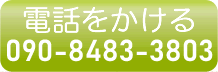 電話をかける
090-8483-3803